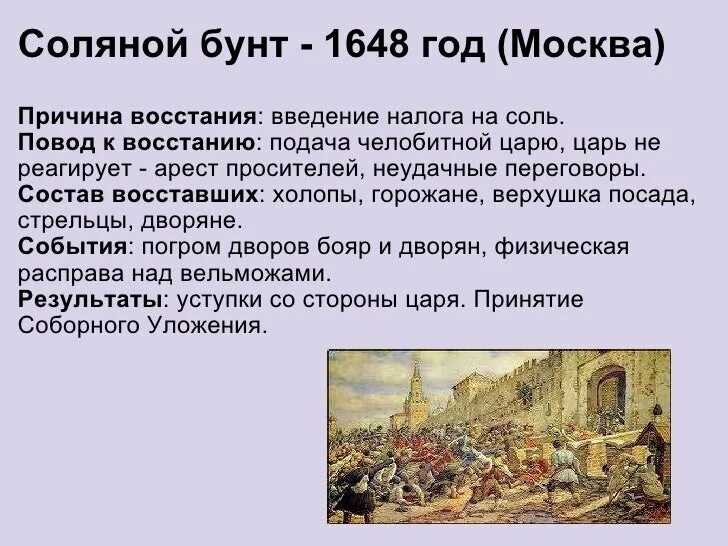 Соляной бунт - 1648 год (Москва)

Причина восстания: введение налога на соль.
Повод к восстанию: подача челобитной царю, царь не реагирует - арест просителей, неудачные переговоры.
Состав восставших: холопы, горожане, верхушка посада, стрельцы, дворяне.
События: погром дворов бояр и дворян, физическая расправа над вельможами.
Результаты: уступки со стороны царя. Принятие Соборного Уложения.